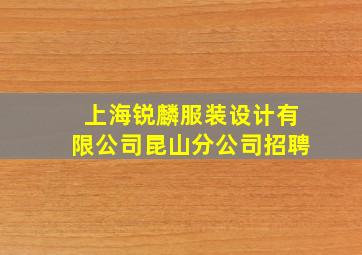 上海锐麟服装设计有限公司昆山分公司招聘